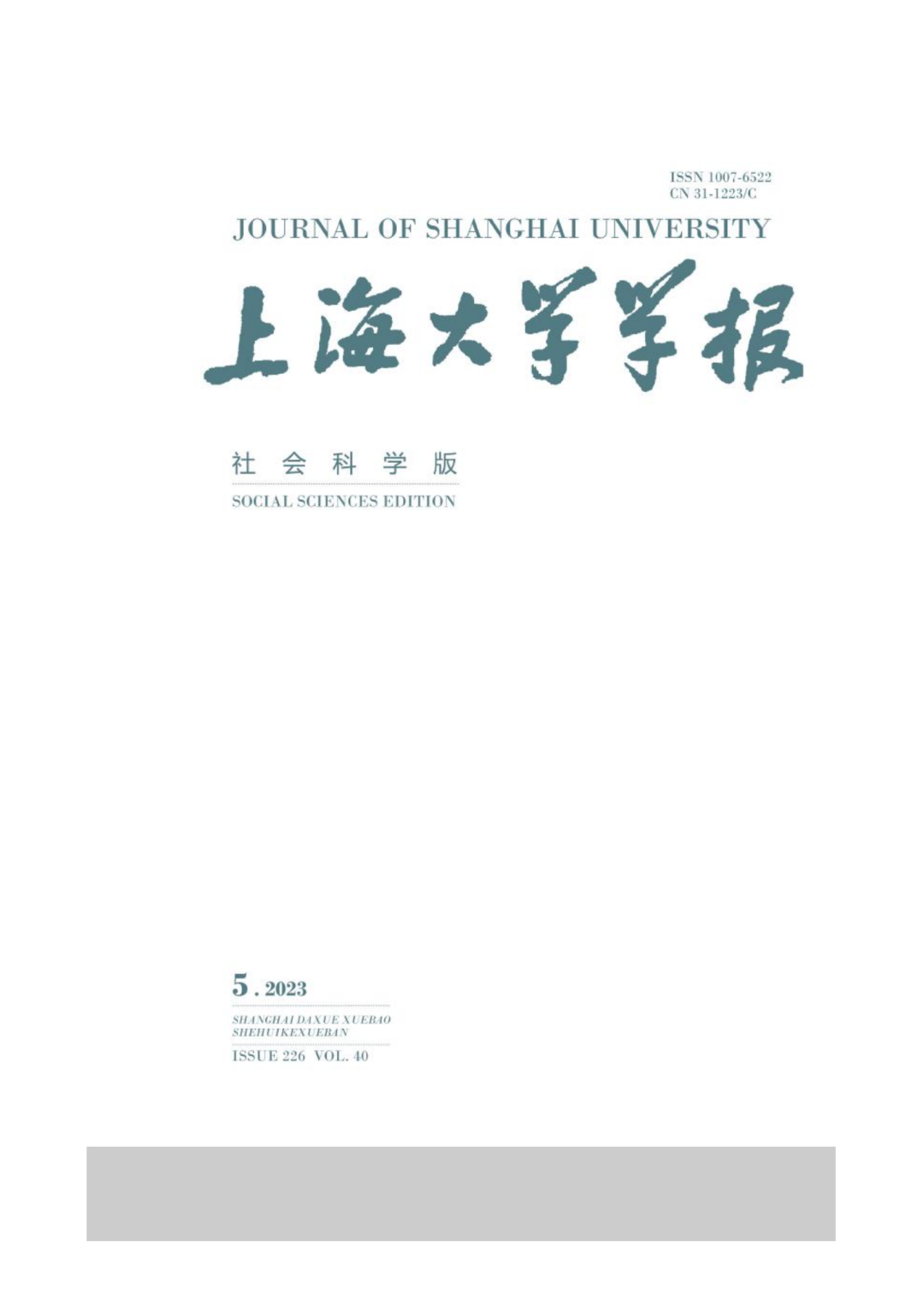 ISSN 1007-6522
CN 31-1223/C

JOURNAL OF SHANGHAI UNIVERSITY

上海大学学报

社会科学版

SOCIAL SCIENCES EDITION

5.2023

SHANGHAI DAXUE XUEBAO
SHEHUIKEXUEBAN

ISSUE 226 VOL. 40